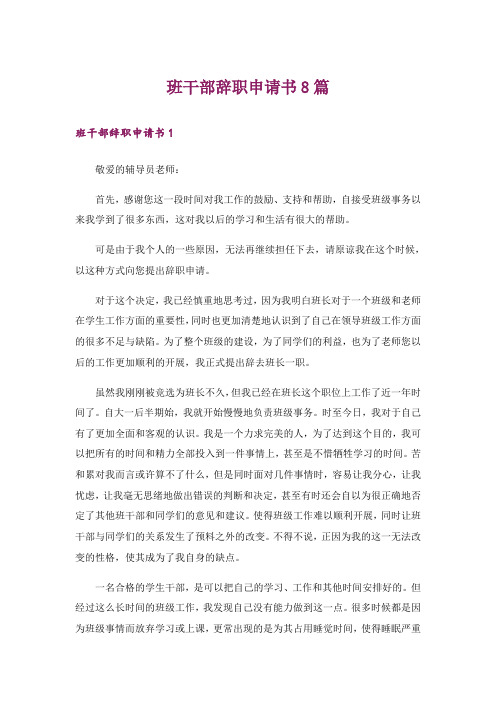 班干部辞职申请书8篇

班干部辞职申请书1

敬爱的辅导员老师：

首先，感谢您这一段时间对我工作的鼓励、支持和帮助，自接受班级事务以来我学到了很多东西，这对我以后的学习和生活有很大的帮助。

可是由于我个人的一些原因，无法再继续担任下去，请原谅我在这个时候，以这种方式向您提出辞职申请。

对于这个决定，我已经慎重地思考过，因为我明白班长对于一个班级和老师在学生工作方面的重要性，同时也更加清楚地认识到了自己在领导班级工作方面的很多不足与缺陷。为了整个班级的建设，为了同学们的利益，也为了老师您以后的工作更加顺利的开展，我正式提出辞去班长一职。

虽然我刚刚被竞选为班长不久，但我已经在班长这个职位上工作了近一年时间了。自大一后半期始，我就开始慢慢地负责班级事务。时至今日，我对于自己有了更加全面和客观的认识。我是一个力求完美的人，为了达到这个目的，我可以把所有的时间和精力全部投入到一件事情上，甚至是不惜牺牲学习的时间。苦和累对我而言或许算不了什么，但是同时面对几件事情时，容易让我分心，让我忧虑，让我毫无思绪地做出错误的判断和决定，甚至有时还会自以为很正确地否定了其他班干部和同学们的意见和建议。使得班级工作难以顺利开展，同时让班干部与同学们的关系发生了预料之外的改变。不得不说，正因为我的这一无法改变的性格，使其成为了我自身的缺点。

一名合格的学生干部，是可以把自己的学习、工作和其他时间安排好的。但经过这么长时间的班级工作，我发现自己没有能力做到这一点。很多时候都是因为班级事情而放弃学习或上课，更常出现的是为其占用睡觉时间，使得睡眠严重